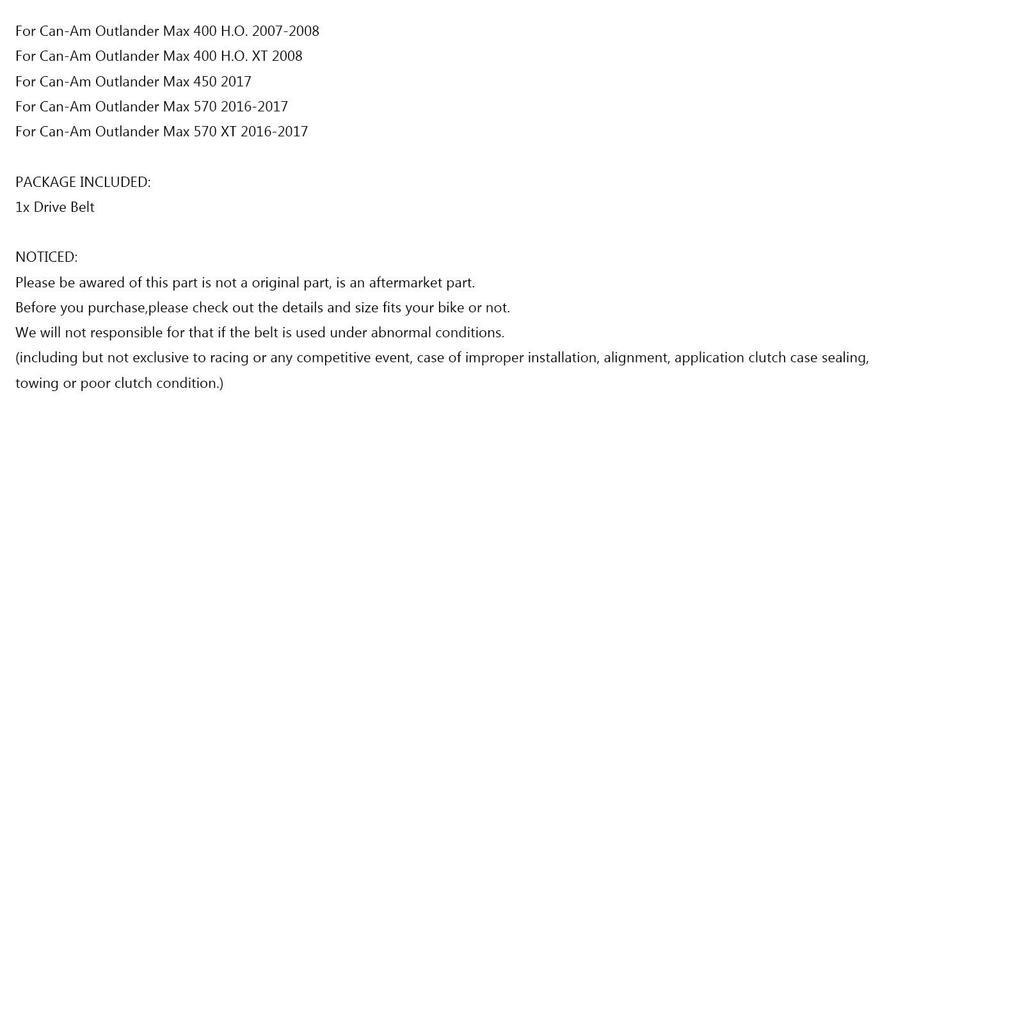 For Can-Am Outlander Max 400 H.O. 2007-2008
For Can-Am Outlander Max 400 H.O. XT 2008
For Can-Am Outlander Max 450 2017
For Can-Am Outlander Max 570 2016-2017
For Can-Am Outlander Max 570 XT 2016-2017

PACKAGE INCLUDED:
1x Drive Belt

NOTICED:
Please be awared of this part is not a original part, is an aftermarket part.
Before you purchase,please check out the details and size fits your bike or not.
We will not responsible for that if the belt is used under abnormal conditions.
(including but not exclusive to racing or any competitive event, case of improper installation, alignment, application clutch case sealing, towing or poor clutch condition.)